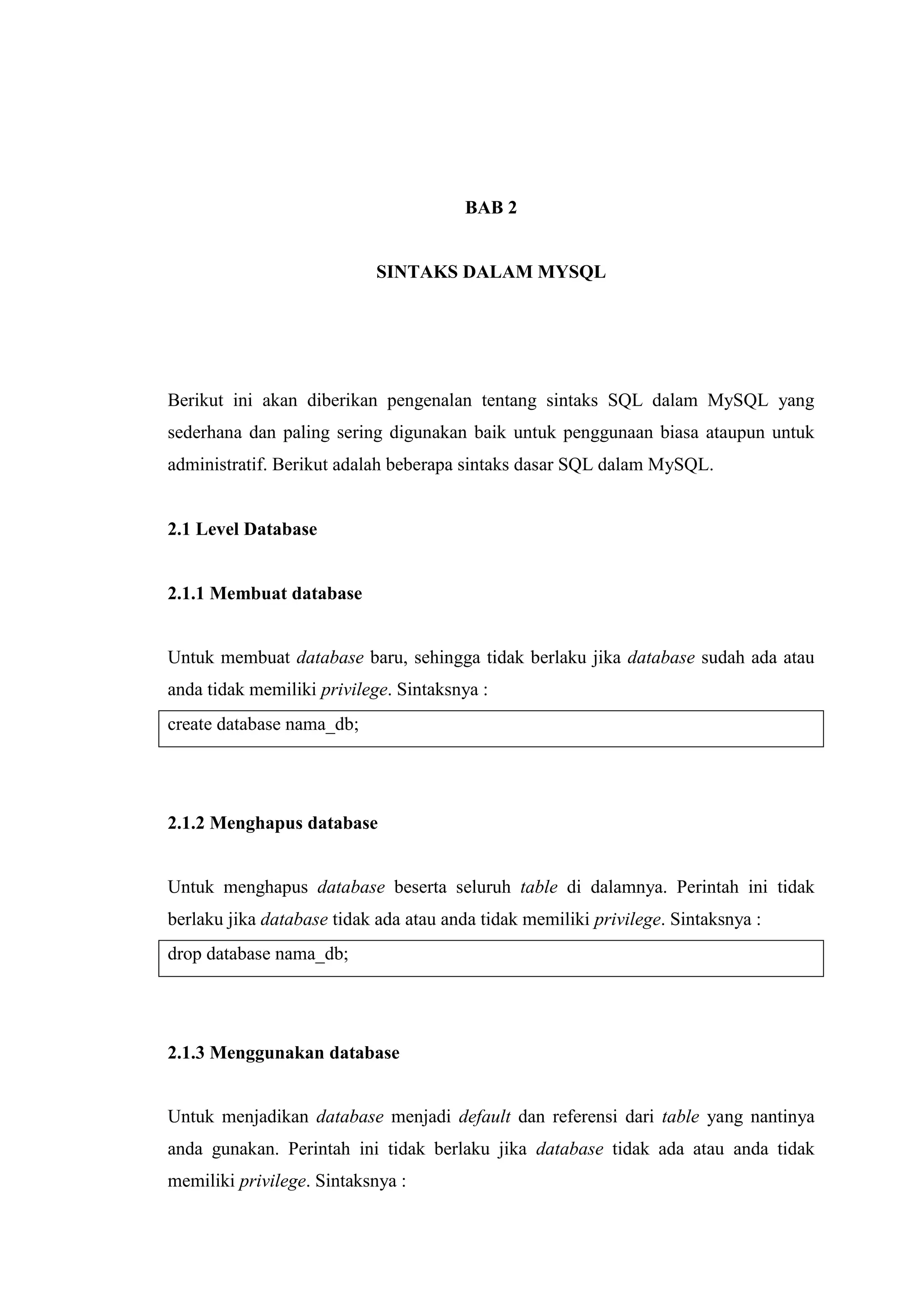 BAB 2

SINTAKS DALAM MYSQL

Berikut ini akan diberikan pengenalan tentang sintaks SQL dalam MySQL yang sederhana dan paling sering digunakan baik untuk penggunaan biasa ataupun untuk administratif. Berikut adalah beberapa sintaks dasar SQL dalam MySQL.

2.1 Level Database

2.1.1 Membuat database

Untuk membuat database baru, sehingga tidak berlaku jika database sudah ada atau anda tidak memiliki privilege. Sintaksnya :

create database nama_db;

2.1.2 Menghapus database

Untuk menghapus database beserta seluruh table di dalamnya. Perintah ini tidak berlaku jika database tidak ada atau anda tidak memiliki privilege. Sintaksnya :

drop database nama_db;

2.1.3 Menggunakan database

Untuk menjadikan database menjadi default dan referensi dari table yang nantinya anda gunakan. Perintah ini tidak berlaku jika database tidak ada atau anda tidak memiliki privilege. Sintaksnya :